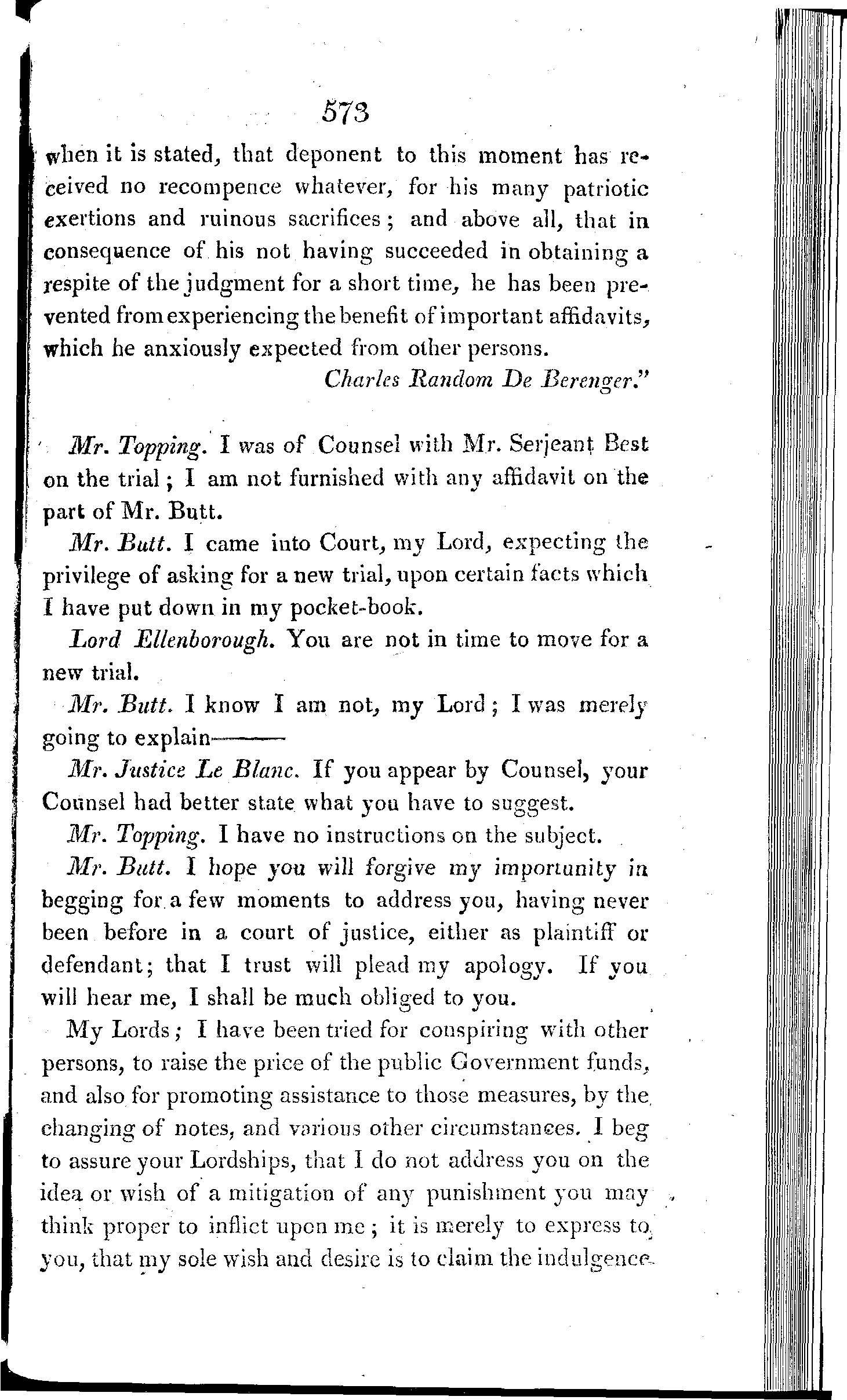 573

when it is stated, that deponent to this moment has received no recompence whatever, for his many patriotic exertions and ruinous sacrifices; and above all, that in consequence of his not having succeeded in obtaining a respite of the judgment for a short time, he has been prevented from experiencing the benefit of important affidavits, which he anxiously expected from other persons.

Charles Random De Berenger."

Mr. Topping. I was of Counsel with Mr. Serjeant Best on the trial; I am not furnished with any affidavit on the part of Mr. Butt.

Mr. Butt. I came into Court, my Lord, expecting the privilege of asking for a new trial, upon certain facts which I have put down in my pocket-book.

Lord Ellenborough. You are not in time to move for a new trial.

Mr. Butt. I know I am not, my Lord; I was merely going to explain———

Mr. Justice Le Blanc. If you appear by Counsel, your Counsel had better state what you have to suggest.

Mr. Topping. I have no instructions on the subject.

Mr. Butt. I hope you will forgive my importunity in begging for a few moments to address you, having never been before in a court of justice, either as plaintiff or defendant; that I trust will plead my apology. If you will hear me, I shall be much obliged to you.

My Lords; I have been tried for conspiring with other persons, to raise the price of the public Government funds, and also for promoting assistance to those measures, by the changing of notes, and various other circumstances. I beg to assure your Lordships, that I do not address you on the idea or wish of a mitigation of any punishment you may think proper to inflict upon me; it is merely to express to you, that my sole wish and desire is to claim the indulgence